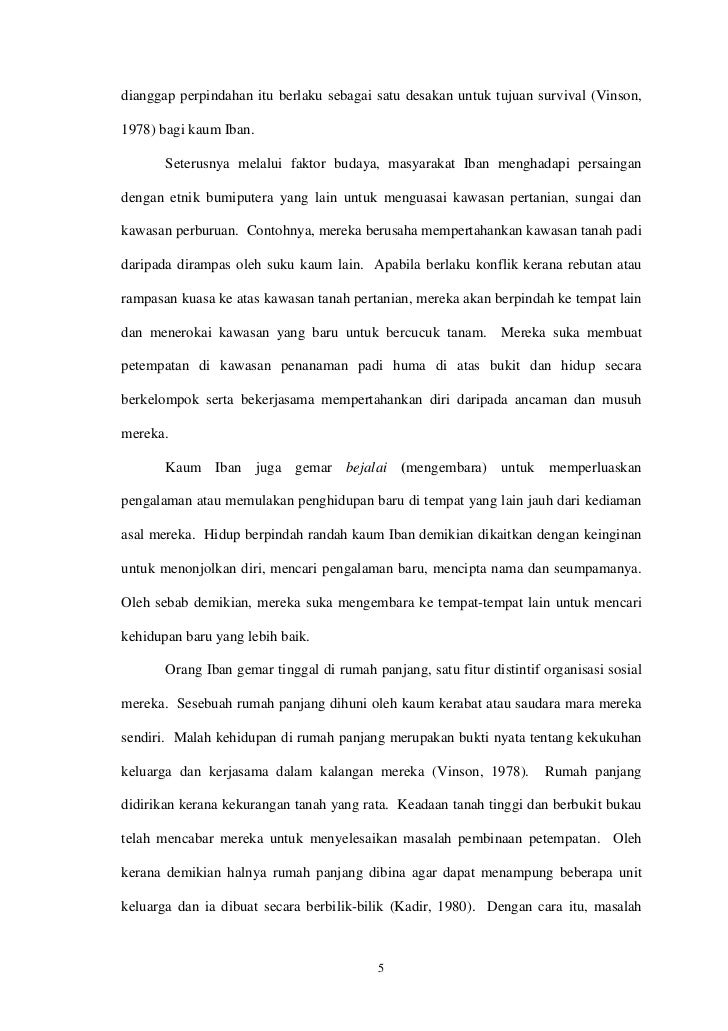 dianggap perpindahan itu berlaku sebagai satu desakan untuk tujuan survival (Vinson, 1978) bagi kaum Iban.

Seterusnya melalui faktor budaya, masyarakat Iban menghadapi persaingan dengan etnik bumiputera yang lain untuk menguasai kawasan pertanian, sungai dan kawasan perburuan. Contohnya, mereka berusaha mempertahankan kawasan tanah padi daripada dirampas oleh suku kaum lain. Apabila berlaku konflik kerana rebutan atau rampasan kuasa ke atas kawasan tanah pertanian, mereka akan berpindah ke tempat lain dan menerokai kawasan yang baru untuk bercucuk tanam. Mereka suka membuat petempatan di kawasan penanaman padi huma di atas bukit dan hidup secara berkelompok serta bekerjasama mempertahankan diri daripada ancaman dan musuh mereka.

Kaum Iban juga gemar bejalai (mengembara) untuk memperluaskan pengalaman atau memulakan penghidupan baru di tempat yang lain jauh dari kediaman asal mereka. Hidup berpindah randah kaum Iban demikian dikaitkan dengan keinginan untuk menonjolkan diri, mencari pengalaman baru, mencipta nama dan seumpamanya. Oleh sebab demikian, mereka suka mengembara ke tempat-tempat lain untuk mencari kehidupan baru yang lebih baik.

Orang Iban gemar tinggal di rumah panjang, satu fitur distintif organisasi sosial mereka. Sesebuah rumah panjang dihuni oleh kaum kerabat atau saudara mara mereka sendiri. Malah kehidupan di rumah panjang merupakan bukti nyata tentang kekukuhan keluarga dan kerjasama dalam kalangan mereka (Vinson, 1978). Rumah panjang didirikan kerana kekurangan tanah yang rata. Keadaan tanah tinggi dan berbukit bukau telah mencabar mereka untuk menyelesaikan masalah pembinaan petempatan. Oleh kerana demikian halnya rumah panjang dibina agar dapat menampung beberapa unit keluarga dan ia dibuat secara berbilik-bilik (Kadir, 1980). Dengan cara itu, masalah

5